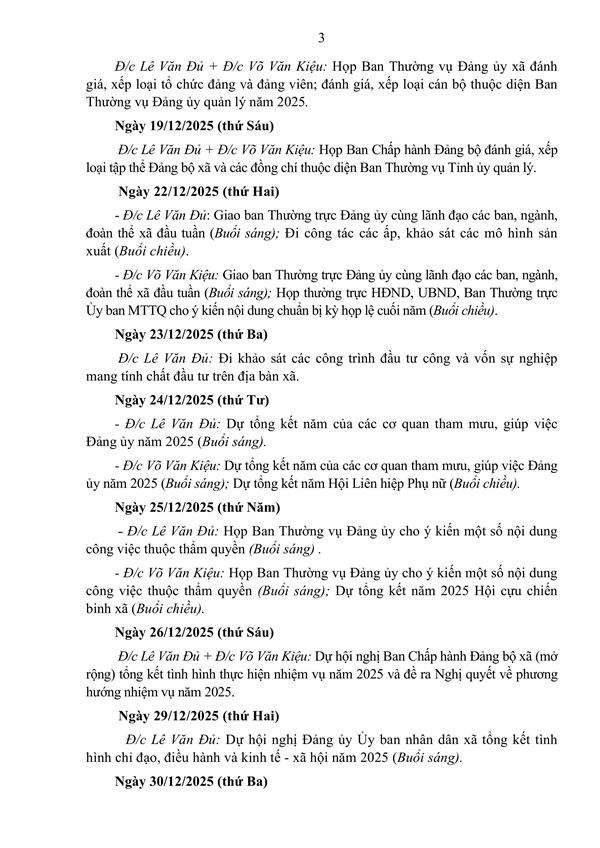 3

Đ/c Lê Văn Đủ + Đ/c Võ Văn Kiệu: Họp Ban Thường vụ Đảng ủy xã đánh giá, xếp loại tổ chức đảng và đảng viên; đánh giá, xếp loại cán bộ thuộc diện Ban Thường vụ Đảng ủy quản lý năm 2025.

Ngày 19/12/2025 (thứ Sáu)

Đ/c Lê Văn Đủ + Đ/c Võ Văn Kiệu: Họp Ban Chấp hành Đảng bộ đánh giá, xếp loại tập thể Đảng bộ xã và các đồng chí thuộc diện Ban Thường vụ Tỉnh ủy quản lý.

Ngày 22/12/2025 (thứ Hai)

- Đ/c Lê Văn Đủ: Giao ban Thường trực Đảng ủy cùng lãnh đạo các ban, ngành, đoàn thể xã đầu tuần (Buổi sáng); Đi công tác các ấp, khảo sát các mô hình sản xuất (Buổi chiều).

- Đ/c Võ Văn Kiệu: Giao ban Thường trực Đảng ủy cùng lãnh đạo các ban, ngành, đoàn thể xã đầu tuần (Buổi sáng); Họp thường trực HĐND, UBND, Ban Thường trực Ủy ban MTTQ cho ý kiến nội dung chuẩn bị kỳ họp lệ cuối năm (Buổi chiều).

Ngày 23/12/2025 (thứ Ba)

Đ/c Lê Văn Đủ: Đi khảo sát các công trình đầu tư công và vốn sự nghiệp mang tính chất đầu tư trên địa bàn xã.

Ngày 24/12/2025 (thứ Tư)

- Đ/c Lê Văn Đủ: Dự tổng kết năm của các cơ quan tham mưu, giúp việc Đảng ủy năm 2025 (Buổi sáng).

- Đ/c Võ Văn Kiệu: Dự tổng kết năm của các cơ quan tham mưu, giúp việc Đảng ủy năm 2025 (Buổi sáng); Dự tổng kết năm Hội Liên hiệp Phụ nữ (Buổi chiều).

Ngày 25/12/2025 (thứ Năm)

- Đ/c Lê Văn Đủ: Họp Ban Thường vụ Đảng ủy cho ý kiến một số nội dung công việc thuộc thẩm quyền (Buổi sáng) .

- Đ/c Võ Văn Kiệu: Họp Ban Thường vụ Đảng ủy cho ý kiến một số nội dung công việc thuộc thẩm quyền (Buổi sáng); Dự tổng kết năm 2025 Hội cựu chiến binh xã (Buổi chiều).

Ngày 26/12/2025 (thứ Sáu)

Đ/c Lê Văn Đủ + Đ/c Võ Văn Kiệu: Dự hội nghị Ban Chấp hành Đảng bộ xã (mở rộng) tổng kết tình hình thực hiện nhiệm vụ năm 2025 và đề ra Nghị quyết về phương hướng nhiệm vụ năm 2025.

Ngày 29/12/2025 (thứ Hai)

Đ/c Lê Văn Đủ: Dự hội nghị Đảng ủy Ủy ban nhân dân xã tổng kết tình hình chỉ đạo, điều hành và kinh tế - xã hội năm 2025 (Buổi sáng).

Ngày 30/12/2025 (thứ Ba)